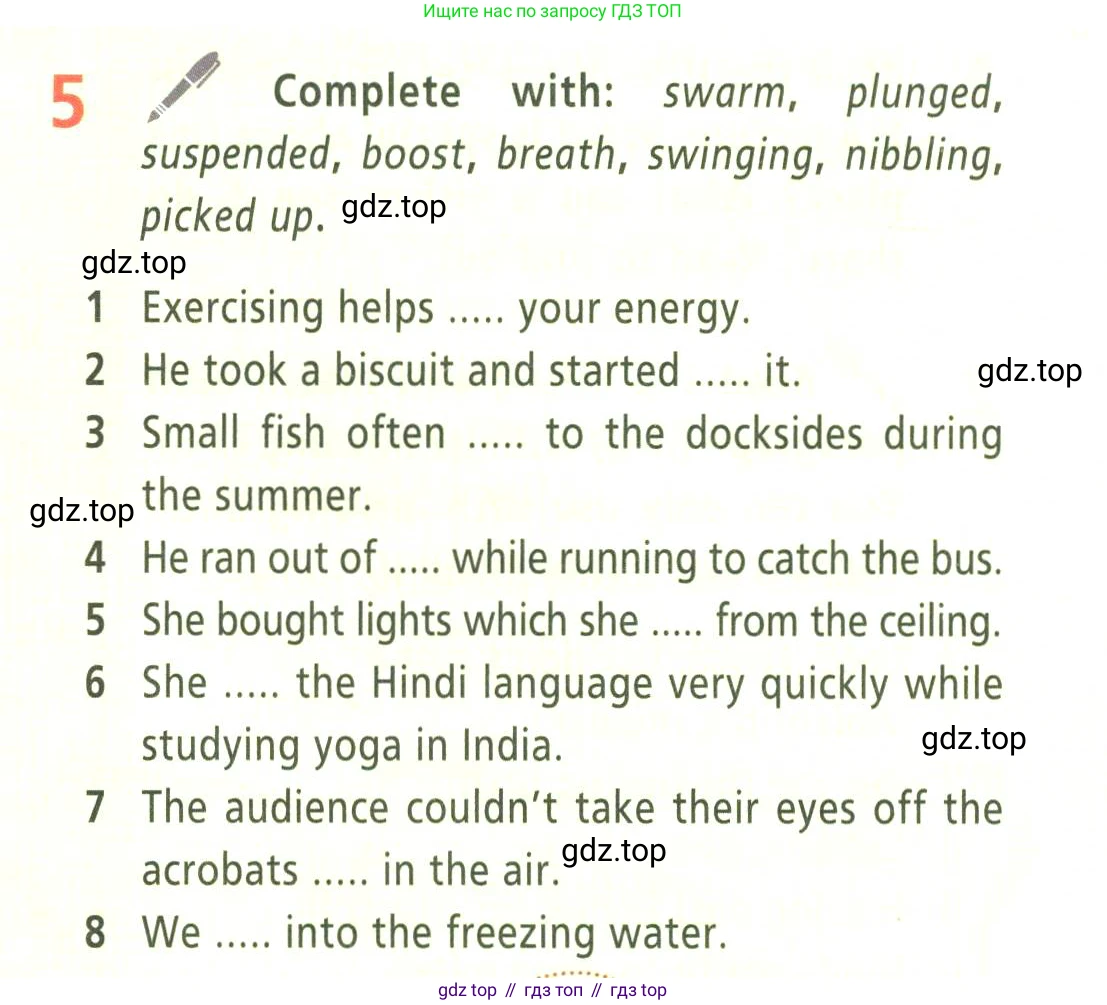 Ищите нас по запросу ГДЗ ТОП

5 Complete with: swarm, plunged, suspended, boost, breath, swinging, nibbling, picked up. gdz.top

gdz.top

1 Exercising helps ..... your energy.

2 He took a biscuit and started ..... it. gdz.top

3 Small fish often ..... to the docksides during the summer.

gdz.top

4 He ran out of ..... while running to catch the bus.

5 She bought lights which she ..... from the ceiling.

6 She ..... the Hindi language very quickly while studying yoga in India. gdz.top

7 The audience couldn't take their eyes off the acrobats ..... in the air. gdz.top

8 We ..... into the freezing water.

gdz top // гдз топ // гдз top